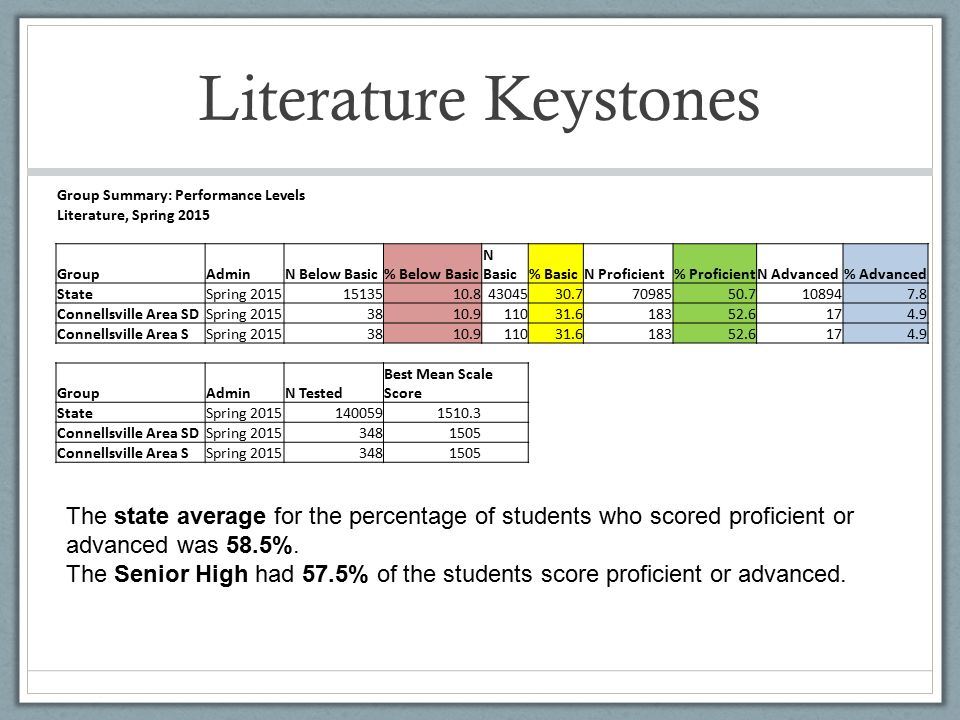 Literature Keystones

Group Summary: Performance Levels
Literature, Spring 2015

| Group | Admin | N Below Basic | % Below Basic | N Basic | % Basic | N Proficient | % Proficient | N Advanced | % Advanced |
|---|---|---|---|---|---|---|---|---|---|
| State | Spring 2015 | 15135 | 10.8 | 43045 | 30.7 | 70985 | 50.7 | 10894 | 7.8 |
| Connellsville Area SD | Spring 2015 | 38 | 10.9 | 110 | 31.6 | 183 | 52.6 | 17 | 4.9 |
| Connellsville Area S | Spring 2015 | 38 | 10.9 | 110 | 31.6 | 183 | 52.6 | 17 | 4.9 |

| Group | Admin | N Tested | Best Mean Scale Score |
|---|---|---|---|
| State | Spring 2015 | 140059 | 1510.3 |
| Connellsville Area SD | Spring 2015 | 348 | 1505 |
| Connellsville Area S | Spring 2015 | 348 | 1505 |

The state average for the percentage of students who scored proficient or advanced was 58.5%.
The Senior High had 57.5% of the students score proficient or advanced.